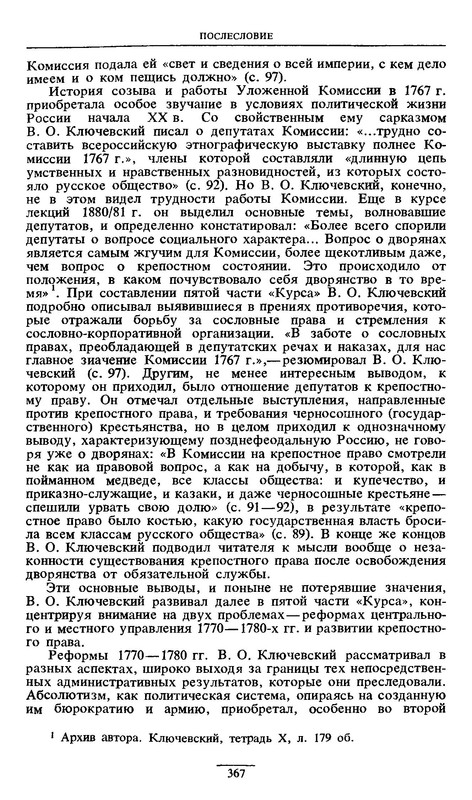 ПОСЛЕСЛОВИЕ

Комиссия подала ей «свет и сведения о всей империи, с кем дело имеем и о ком пещись должно» (с. 97).

История созыва и работы Уложенной Комиссии в 1767 г. приобретала особое звучание в условиях политической жизни России начала XX в. Со свойственным ему сарказмом В. О. Ключевский писал о депутатах Комиссии: «...трудно составить всероссийскую этнографическую выставку полнее Комиссии 1767 г.», члены которой составляли «длинную цепь умственных и нравственных разновидностей, из которых состояло русское общество» (с. 92). Но В. О. Ключевский, конечно, не в этом видел трудности работы Комиссии. Еще в курсе лекций 1880/81 г. он выделил основные темы, волновавшие депутатов, и определенно констатировал: «Более всего спорили депутаты о вопросе социального характера... Вопрос о дворянах является самым жгучим для Комиссии, более щекотливым даже, чем вопрос о крепостном состоянии. Это происходило от положения, в каком почувствовало себя дворянство в то время»$^1$. При составлении пятой части «Курса» В. О. Ключевский подробно описывал выявившиеся в прениях противоречия, которые отражали борьбу за сословные права и стремления к сословно-корпоративной организации. «В заботе о сословных правах, преобладающей в депутатских речах и наказах, для нас главное значение Комиссии 1767 г.»,— резюмировал В. О. Ключевский (с. 97). Другим, не менее интересным выводом, к которому он приходил, было отношение депутатов к крепостному праву. Он отмечал отдельные выступления, направленные против крепостного права, и требования черносошного (государственного) крестьянства, но в целом приходил к однозначному выводу, характеризующему позднефеодальную Россию, не говоря уже о дворянах: «В Комиссии на крепостное право смотрели не как на правовой вопрос, а как на добычу, в которой, как в пойманном медведе, все классы общества: и купечество, и приказно-служащие, и казаки, и даже черносошные крестьяне — спешили урвать свою долю» (с. 91—92), в результате «крепостное право было костью, какую государственная власть бросила всем классам русского общества» (с. 89). В конце же концов В. О. Ключевский подводил читателя к мысли вообще о незаконности существования крепостного права после освобождения дворянства от обязательной службы.

Эти основные выводы, и поныне не потерявшие значения, В. О. Ключевский развивал далее в пятой части «Курса», концентрируя внимание на двух проблемах — реформах центрального и местного управления 1770—1780-х гг. и развитии крепостного права.

Реформы 1770—1780 гг. В. О. Ключевский рассматривал в разных аспектах, широко выходя за границы тех непосредственных административных результатов, которые они преследовали. Абсолютизм, как политическая система, опираясь на созданную им бюрократию и армию, приобретал, особенно во второй

$^1$ Архив автора. Ключевский, тетрадь X, л. 179 об.

367